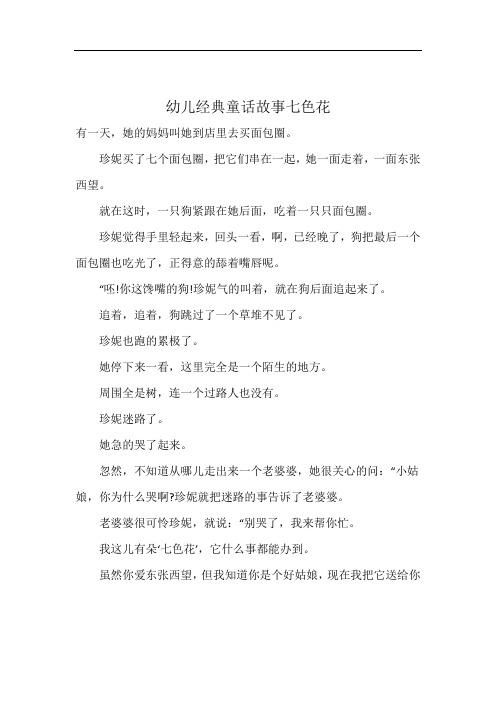 幼儿经典童话故事七色花

有一天，她的妈妈叫她到店里去买面包圈。

珍妮买了七个面包圈，把它们串在一起，她一面走着，一面东张西望。

就在这时，一只狗紧跟在她后面，吃着一只只面包圈。

珍妮觉得手里轻起来，回头一看，啊，已经晚了，狗把最后一个面包圈也吃光了，正得意的舔着嘴唇呢。

“呸!你这馋嘴的狗!珍妮气的叫着，就在狗后面追起来了。

追着，追着，狗跳过了一个草堆不见了。

珍妮也跑的累极了。

她停下来一看，这里完全是一个陌生的地方。

周围全是树，连一个过路人也没有。

珍妮迷路了。

她急的哭了起来。

忽然，不知道从哪儿走出来一个老婆婆，她很关心的问：“小姑娘，你为什么哭啊?珍妮就把迷路的事告诉了老婆婆。

老婆婆很可怜珍妮，就说：“别哭了，我来帮你忙。

我这儿有朵‘七色花’，它什么事都能办到。

虽然你爱东张西望，但我知道你是个好姑娘，现在我把它送给你